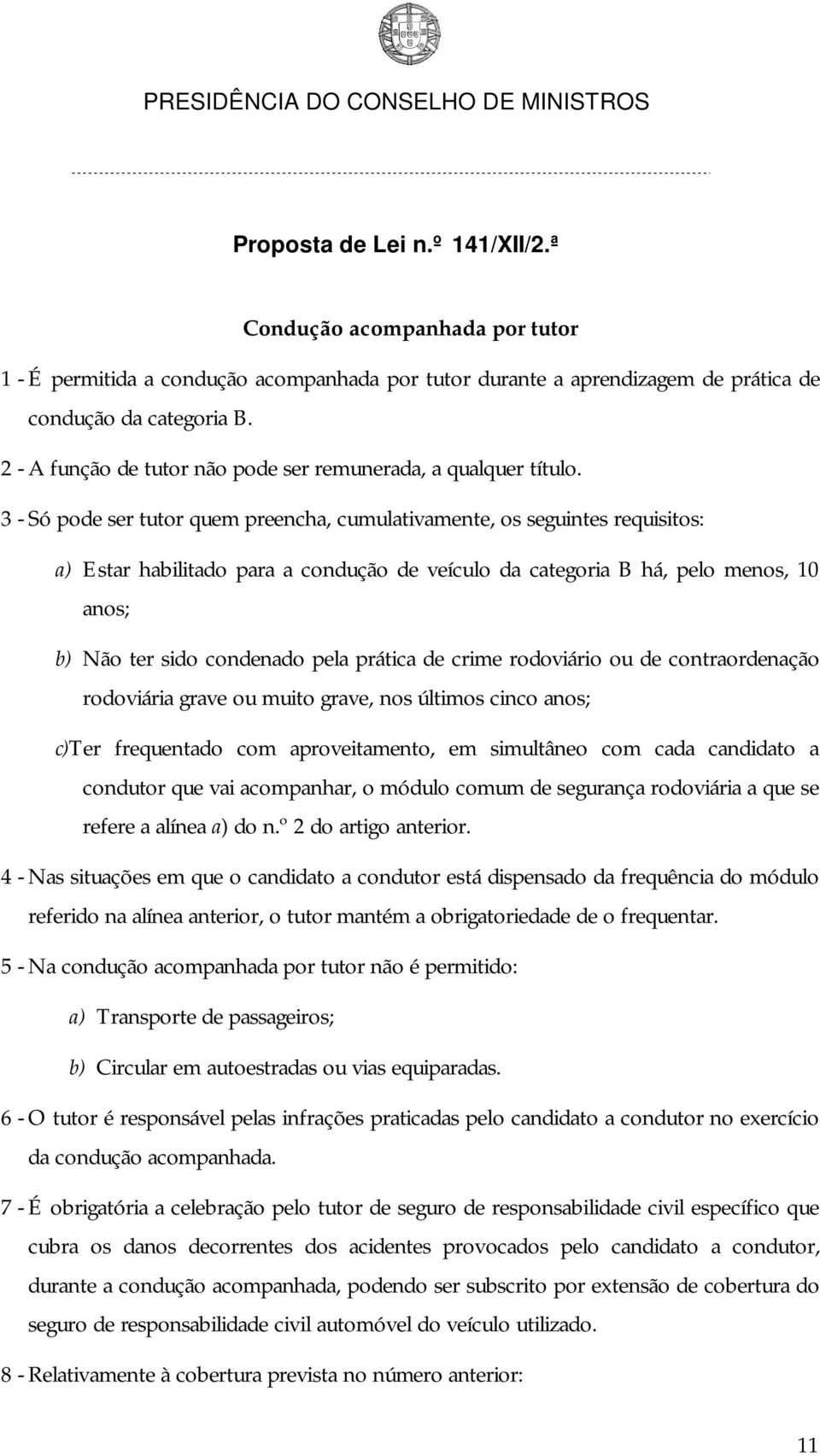 PRESIDÊNCIA DO CONSELHO DE MINISTROS

Proposta de Lei n.º 141/XII/2.ª

Condução acompanhada por tutor

1 - É permitida a condução acompanhada por tutor durante a aprendizagem de prática de condução da categoria B.

2 - A função de tutor não pode ser remunerada, a qualquer título.

3 - Só pode ser tutor quem preencha, cumulativamente, os seguintes requisitos:

a) Estar habilitado para a condução de veículo da categoria B há, pelo menos, 10 anos;

b) Não ter sido condenado pela prática de crime rodoviário ou de contraordenação rodoviária grave ou muito grave, nos últimos cinco anos;

c)Ter frequentado com aproveitamento, em simultâneo com cada candidato a condutor que vai acompanhar, o módulo comum de segurança rodoviária a que se refere a alínea a) do n.º 2 do artigo anterior.

4 - Nas situações em que o candidato a condutor está dispensado da frequência do módulo referido na alínea anterior, o tutor mantém a obrigatoriedade de o frequentar.

5 - Na condução acompanhada por tutor não é permitido:

a) Transporte de passageiros;

b) Circular em autoestradas ou vias equiparadas.

6 - O tutor é responsável pelas infrações praticadas pelo candidato a condutor no exercício da condução acompanhada.

7 - É obrigatória a celebração pelo tutor de seguro de responsabilidade civil específico que cubra os danos decorrentes dos acidentes provocados pelo candidato a condutor, durante a condução acompanhada, podendo ser subscrito por extensão de cobertura do seguro de responsabilidade civil automóvel do veículo utilizado.

8 - Relativamente à cobertura prevista no número anterior:

11